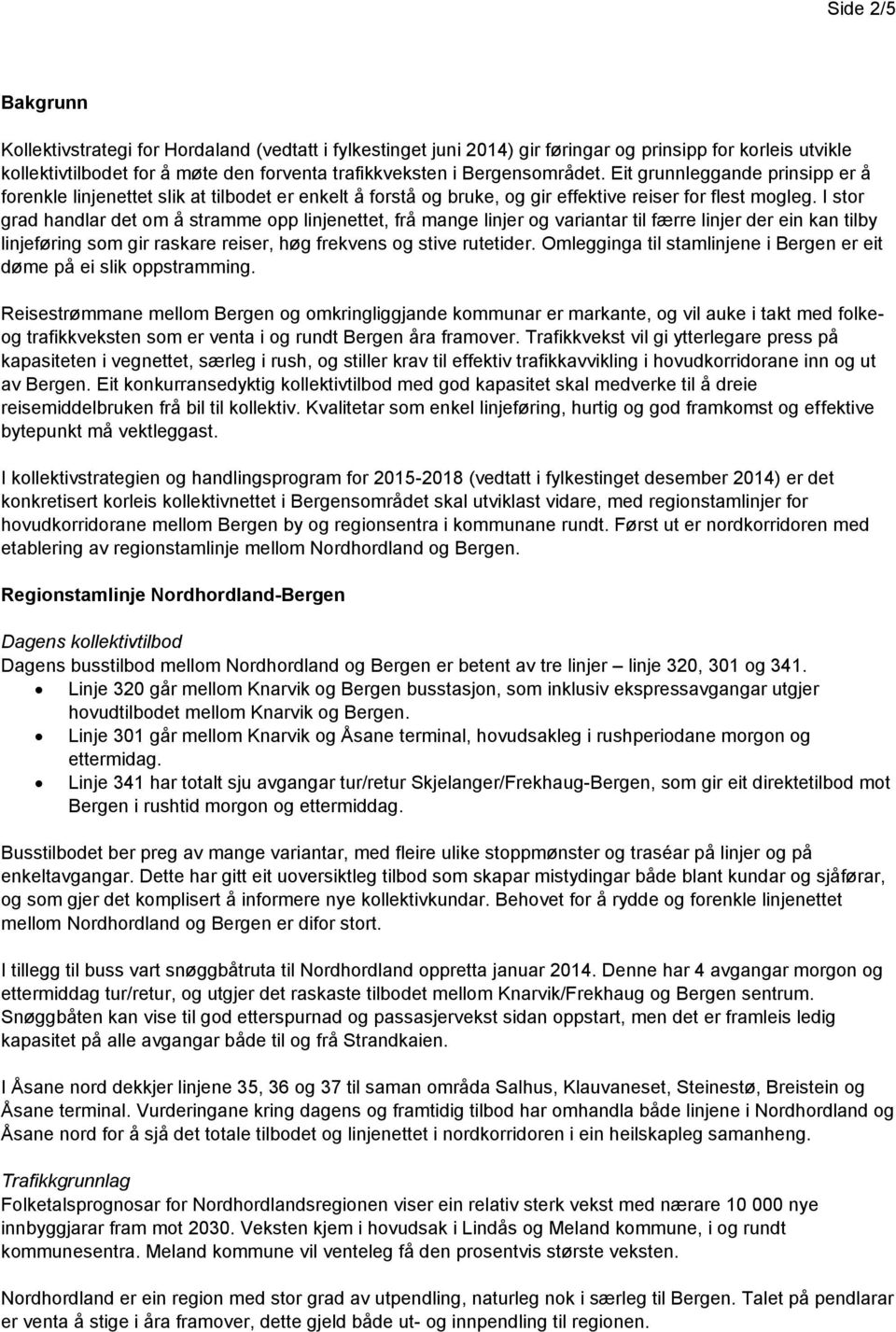 Side 2/5

Bakgrunn

Kollektivstrategi for Hordaland (vedtatt i fylkestinget juni 2014) gir føringar og prinsipp for korleis utvikle kollektivtilbodet for å møte den forventa trafikkveksten i Bergensområdet. Eit grunnleggande prinsipp er å forenkle linjenettet slik at tilbodet er enkelt å forstå og bruke, og gir effektive reiser for flest mogleg. I stor grad handlar det om å stramme opp linjenettet, frå mange linjer og variantar til færre linjer der ein kan tilby linjeføring som gir raskare reiser, høg frekvens og stive rutetider. Omlegginga til stamlinjene i Bergen er eit døme på ei slik oppstramming.

Reisestrømmane mellom Bergen og omkringliggjande kommunar er markante, og vil auke i takt med folke- og trafikkveksten som er venta i og rundt Bergen åra framover. Trafikkvekst vil gi ytterlegare press på kapasiteten i vegnettet, særleg i rush, og stiller krav til effektiv trafikkavvikling i hovudkorridorane inn og ut av Bergen. Eit konkurransedyktig kollektivtilbod med god kapasitet skal medverke til å dreie reisemiddelbruken frå bil til kollektiv. Kvalitetar som enkel linjeføring, hurtig og god framkomst og effektive bytepunkt må vektleggast.

I kollektivstrategien og handlingsprogram for 2015-2018 (vedtatt i fylkestinget desember 2014) er det konkretisert korleis kollektivnettet i Bergensområdet skal utviklast vidare, med regionstamlinjer for hovudkorridorane mellom Bergen by og regionsentra i kommunane rundt. Først ut er nordkorridoren med etablering av regionstamlinje mellom Nordhordland og Bergen.

Regionstamlinje Nordhordland-Bergen

Dagens kollektivtilbod
Dagens busstilbod mellom Nordhordland og Bergen er betent av tre linjer – linje 320, 301 og 341.
• Linje 320 går mellom Knarvik og Bergen busstasjon, som inklusiv ekspressavgangar utgjer hovudtilbodet mellom Knarvik og Bergen.
• Linje 301 går mellom Knarvik og Åsane terminal, hovudsakleg i rushperiodane morgon og ettermidag.
• Linje 341 har totalt sju avgangar tur/retur Skjelanger/Frekhaug-Bergen, som gir eit direktetilbod mot Bergen i rushtid morgon og ettermiddag.

Busstilbodet ber preg av mange variantar, med fleire ulike stoppmønster og traséar på linjer og på enkeltavgangar. Dette har gitt eit uoversiktleg tilbod som skapar mistydingar både blant kundar og sjåførar, og som gjer det komplisert å informere nye kollektivkundar. Behovet for å rydde og forenkle linjenettet mellom Nordhordland og Bergen er difor stort.

I tillegg til buss vart snøggbåtruta til Nordhordland oppretta januar 2014. Denne har 4 avgangar morgon og ettermiddag tur/retur, og utgjer det raskaste tilbodet mellom Knarvik/Frekhaug og Bergen sentrum. Snøggbåten kan vise til god etterspurnad og passasjervekst sidan oppstart, men det er framleis ledig kapasitet på alle avgangar både til og frå Strandkaien.

I Åsane nord dekkjer linjene 35, 36 og 37 til saman områda Salhus, Klauvaneset, Steinestø, Breistein og Åsane terminal. Vurderingane kring dagens og framtidig tilbod har omhandla både linjene i Nordhordland og Åsane nord for å sjå det totale tilbodet og linjenettet i nordkorridoren i ein heilskapleg samanheng.

Trafikkgrunnlag
Folketalsprognosar for Nordhordlandsregionen viser ein relativ sterk vekst med nærare 10 000 nye innbyggjarar fram mot 2030. Veksten kjem i hovudsak i Lindås og Meland kommune, i og rundt kommunesentra. Meland kommune vil venteleg få den prosentvis største veksten.

Nordhordland er ein region med stor grad av utpendling, naturleg nok i særleg til Bergen. Talet på pendlarar er venta å stige i åra framover, dette gjeld både ut- og innpendling til regionen.